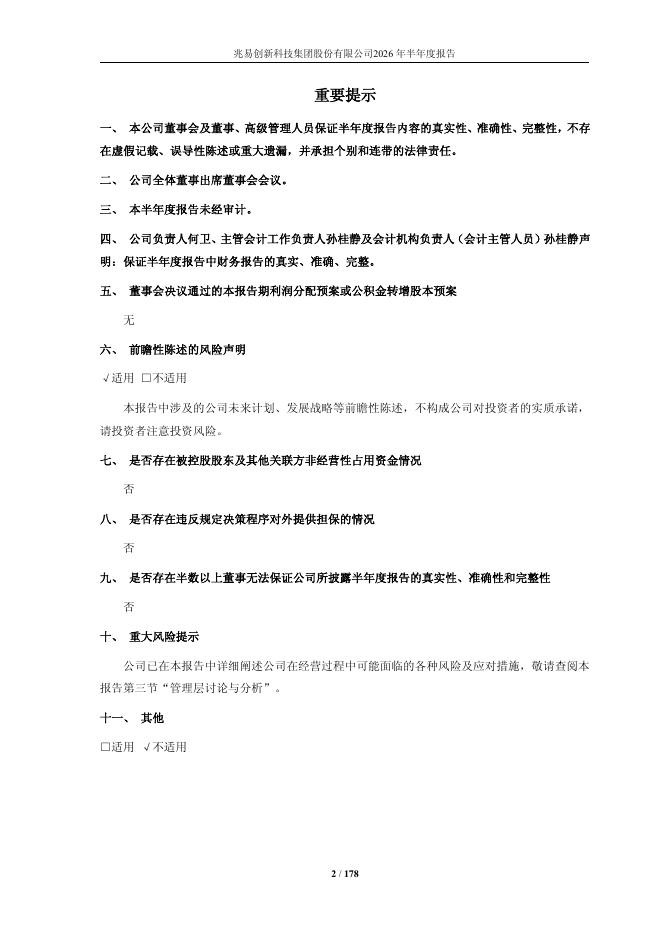 兆易创新科技集团股份有限公司2026年半年度报告

重要提示

一、 本公司董事会及董事、高级管理人员保证半年度报告内容的真实性、准确性、完整性，不存在虚假记载、误导性陈述或重大遗漏，并承担个别和连带的法律责任。

二、 公司全体董事出席董事会会议。

三、 本半年度报告未经审计。

四、 公司负责人何卫、主管会计工作负责人孙桂静及会计机构负责人（会计主管人员）孙桂静声明：保证半年度报告中财务报告的真实、准确、完整。

五、 董事会决议通过的本报告期利润分配预案或公积金转增股本预案

无

六、 前瞻性陈述的风险声明

√适用 □不适用

本报告中涉及的公司未来计划、发展战略等前瞻性陈述，不构成公司对投资者的实质承诺，请投资者注意投资风险。

七、 是否存在被控股股东及其他关联方非经营性占用资金情况

否

八、 是否存在违反规定决策程序对外提供担保的情况

否

九、 是否存在半数以上董事无法保证公司所披露半年度报告的真实性、准确性和完整性

否

十、 重大风险提示

公司已在本报告中详细阐述公司在经营过程中可能面临的各种风险及应对措施，敬请查阅本报告第三节“管理层讨论与分析”。

十一、 其他

□适用 √不适用

2 / 178